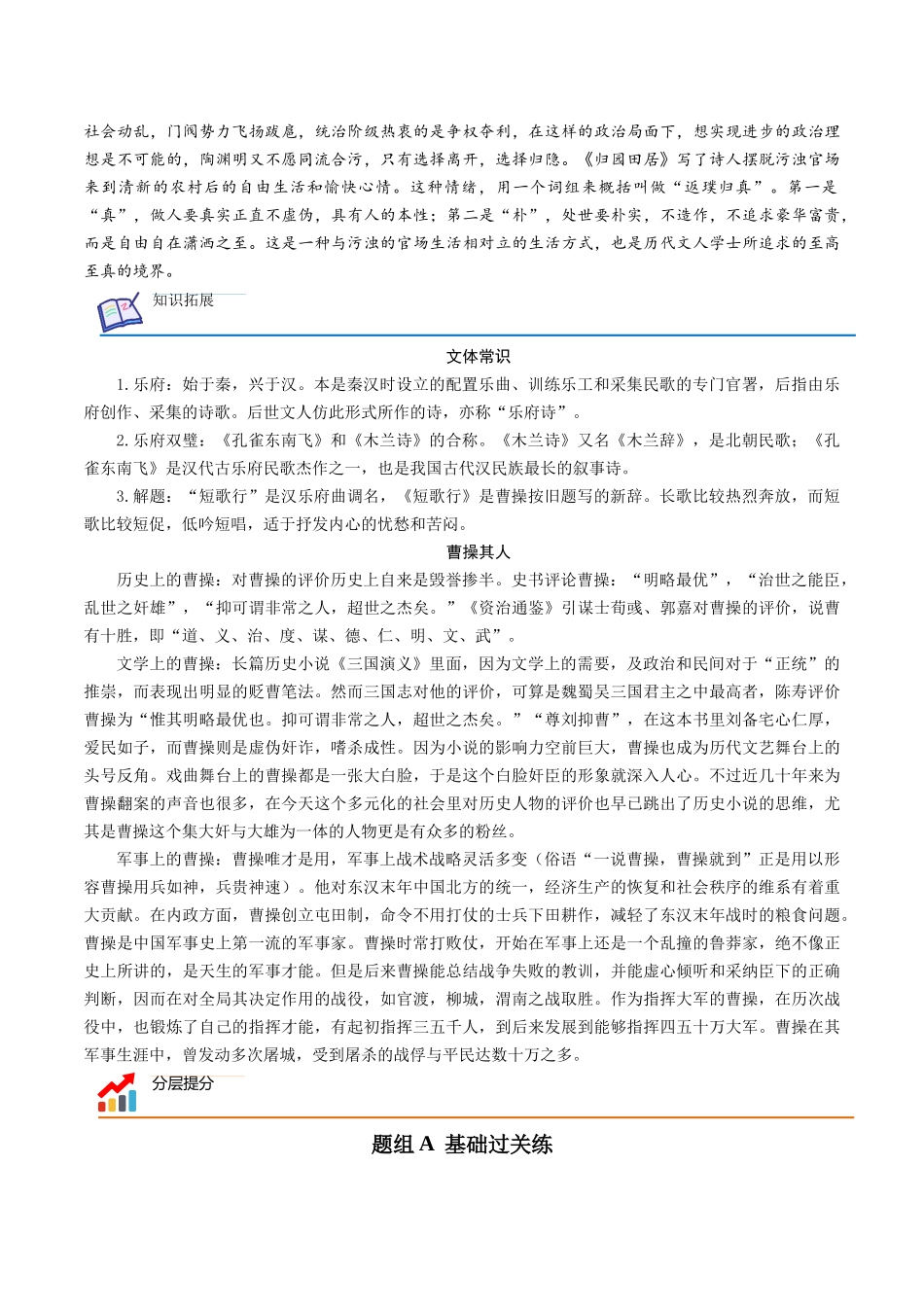 社会动乱，门阀势力飞扬跋扈，统治阶级热衷的是争权夺利，在这样的政治局面下，想实现进步的政治理想是不可能的，陶渊明又不愿同流合污，只有选择离开，选择归隐。《归园田居》写了诗人摆脱污浊官场来到清新的农村后的自由生活和愉快心情。这种情绪，用一个词组来概括叫做“返璞归真”。第一是“真”，做人要真实正直不虚伪，具有人的本性；第二是“朴”，处世要朴实，不造作，不追求豪华富贵，而是自由自在潇洒之至。这是一种与污浊的官场生活相对立的生活方式，也是历代文人学士所追求的至高至真的境界。

知识拓展

文体常识

1. 乐府：始于秦，兴于汉。本是秦汉时设立的配置乐曲、训练乐工和采集民歌的专门官署，后指由乐府创作、采集的诗歌。后世文人仿此形式所作的诗，亦称“乐府诗”。

2. 乐府双璧：《孔雀东南飞》和《木兰诗》的合称。《木兰诗》又名《木兰辞》，是北朝民歌；《孔雀东南飞》是汉代古乐府民歌杰作之一，也是我国古代汉民族最长的叙事诗。

3. 解题：“短歌行”是汉乐府曲调名，《短歌行》是曹操按旧题写的新辞。长歌比较热烈奔放，而短歌比较短促，低吟短唱，适于抒发内心的忧愁和苦闷。

曹操其人

历史上的曹操：对曹操的评价历史上自来是毁誉掺半。史书评论曹操：“明略最优”，“治世之能臣，乱世之奸雄”，“抑可谓非常之人，超世之杰矣。”《资治通鉴》引谋士荀彧、郭嘉对曹操的评价，说曹有十胜，即“道、义、治、度、谋、德、仁、明、文、武”。

文学上的曹操：长篇历史小说《三国演义》里面，因为文学上的需要，及政治和民间对于“正统”的推崇，而表现出明显的贬曹笔法。然而三国志对他的评价，可算是魏蜀吴三国君主之中最高者，陈寿评价曹操为“惟其明略最优也。抑可谓非常之人，超世之杰矣。”“尊刘抑曹”，在这本书里刘备宅心仁厚，爱民如子，而曹操则是虚伪奸诈，嗜杀成性。因为小说的影响力空前巨大，曹操也成为历代文艺舞台上的头号反角。戏曲舞台上的曹操都是一张大白脸，于是这个白脸奸臣的形象就深入人心。不过近几十年来为曹操翻案的声音也很多，在今天这个多元化的社会里对历史人物的评价也早已跳出了历史小说的思维，尤其是曹操这个集大奸与大雄为一体的人物更是有众多的粉丝。

军事上的曹操：曹操唯才是用，军事上战术战略灵活多变（俗语“一说曹操，曹操就到”正是用以形容曹操用兵如神，兵贵神速）。他对东汉末年中国北方的统一，经济生产的恢复和社会秩序的维系有着重大贡献。在内政方面，曹操创立屯田制，命令不用打仗的士兵下田耕作，减轻了东汉末年战时的粮食问题。曹操是中国军事史上第一流的军事家。曹操时常打败仗，开始在军事上还是一个乱撞的鲁莽家，绝不像正史上所讲的，是天生的军事才能。但是后来曹操能总结战争失败的教训，并能虚心倾听和采纳臣下的正确判断，因而在对全局其决定作用的战役，如官渡，柳城，渭南之战取胜。作为指挥大军的曹操，在历次战役中，也锻炼了自己的指挥才能，有起初指挥三五千人，到后来发展到能够指挥四五十万大军。曹操在其军事生涯中，曾发动多次屠城，受到屠杀的战俘与平民达数十万之多。

分层提分

题组 A 基础过关练